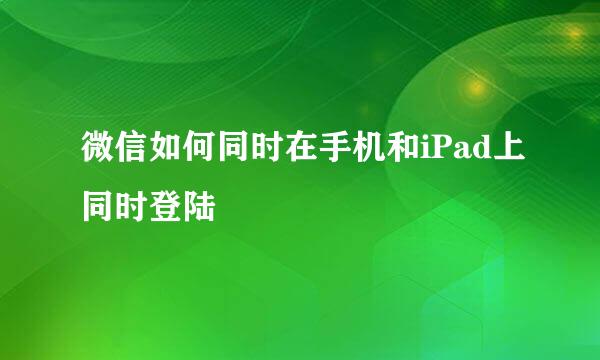 微信如何同时在手机和iPad上同时登陆